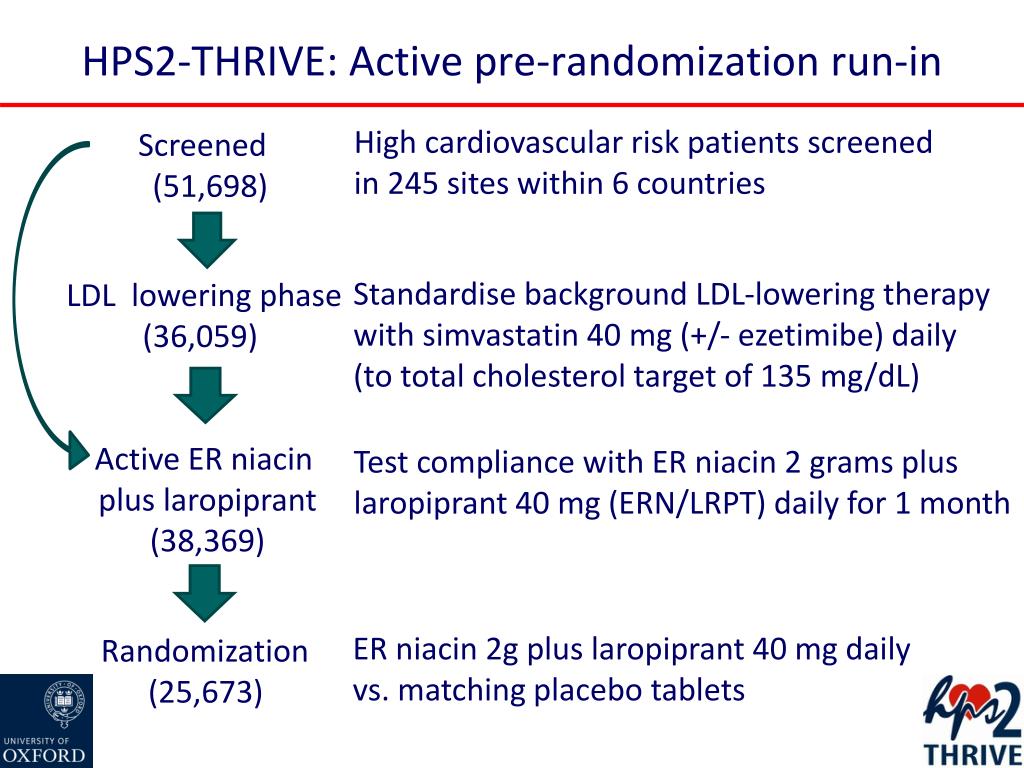 HPS2-THRIVE: Active pre-randomization run-in

Screened
(51,698)

High cardiovascular risk patients screened in 245 sites within 6 countries

LDL lowering phase
(36,059)

Standardise background LDL-lowering therapy with simvastatin 40 mg (+/- ezetimibe) daily (to total cholesterol target of 135 mg/dL)

Active ER niacin plus laropiprant
(38,369)

Test compliance with ER niacin 2 grams plus laropiprant 40 mg (ERN/LRPT) daily for 1 month

Randomization
(25,673)

ER niacin 2g plus laropiprant 40 mg daily vs. matching placebo tablets

UNIVERSITY OF OXFORD

hps2 THRIVE